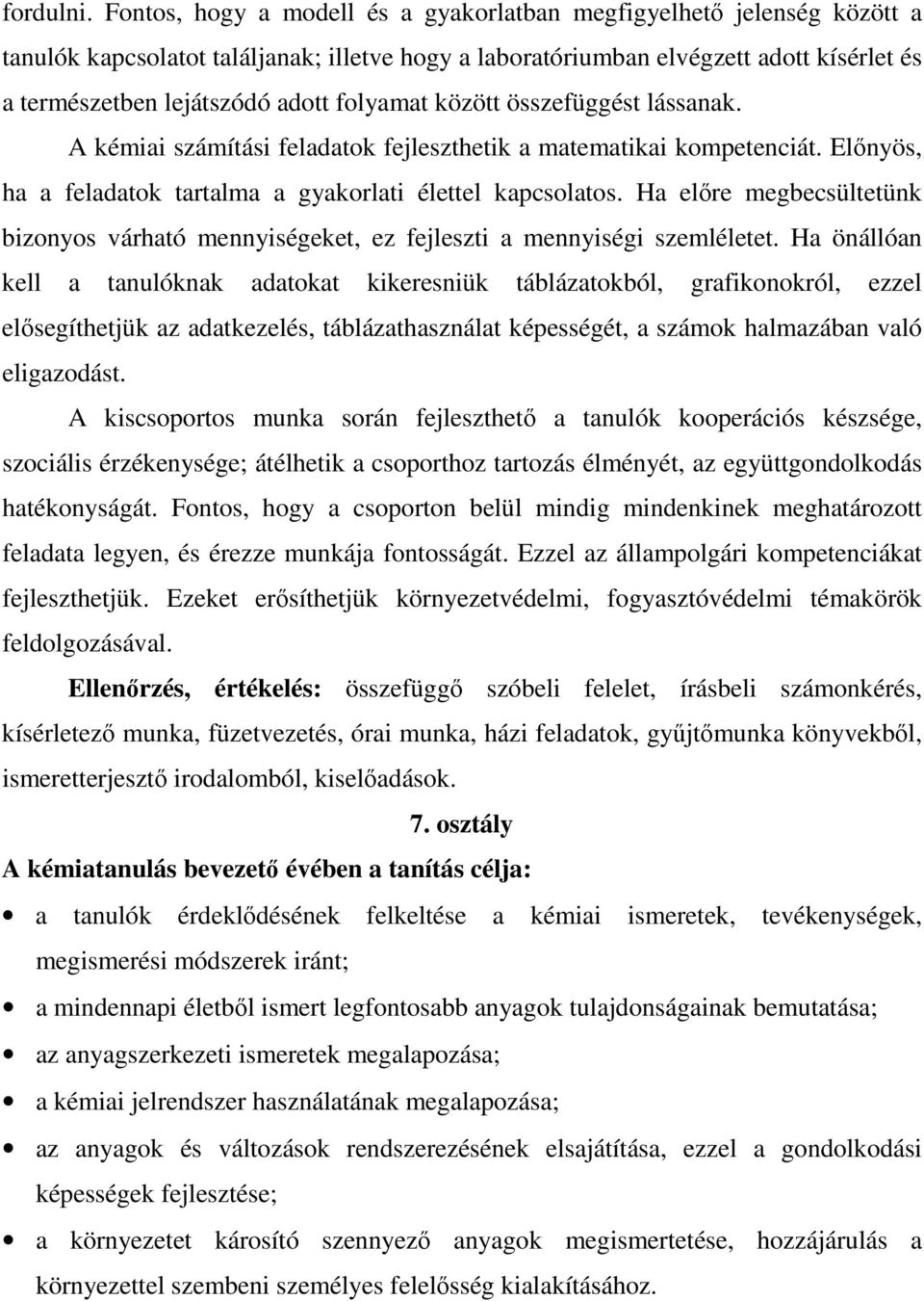 fordulni. Fontos, hogy a modell és a gyakorlatban megfigyelhető jelenség között a tanulók kapcsolatot találjanak; illetve hogy a laboratóriumban elvégzett adott kísérlet és a természetben lejátszódó adott folyamat között összefüggést lássanak.

A kémiai számítási feladatok fejleszthetik a matematikai kompetenciát. Előnyös, ha a feladatok tartalma a gyakorlati élettel kapcsolatos. Ha előre megbecsültetünk bizonyos várható mennyiségeket, ez fejleszti a mennyiségi szemléletet. Ha önállóan kell a tanulóknak adatokat kikeresniük táblázatokból, grafikonokról, ezzel elősegíthetjük az adatkezelés, táblázathasználat képességét, a számok halmazában való eligazodást.

A kiscsoportos munka során fejleszthető a tanulók kooperációs készsége, szociális érzékenysége; átélhetik a csoporthoz tartozás élményét, az együttgondolkodás hatékonyságát. Fontos, hogy a csoporton belül mindig mindenkinek meghatározott feladata legyen, és érezze munkája fontosságát. Ezzel az állampolgári kompetenciákat fejleszthetjük. Ezeket erősíthetjük környezetvédelmi, fogyasztóvédelmi témakörök feldolgozásával.

Ellenőrzés, értékelés: összefüggő szóbeli felelet, írásbeli számonkérés, kísérletező munka, füzetvezetés, órai munka, házi feladatok, gyűjtőmunka könyvekből, ismeretterjesztő irodalomból, kiselőadások.

7. osztály

A kémiatanulás bevezető évében a tanítás célja:

• a tanulók érdeklődésének felkeltése a kémiai ismeretek, tevékenységek, megismerési módszerek iránt;
• a mindennapi életből ismert legfontosabb anyagok tulajdonságainak bemutatása;
• az anyagszerkezeti ismeretek megalapozása;
• a kémiai jelrendszer használatának megalapozása;
• az anyagok és változások rendszerezésének elsajátítása, ezzel a gondolkodási képességek fejlesztése;
• a környezetet károsító szennyező anyagok megismertetése, hozzájárulás a környezettel szembeni személyes felelősség kialakításához.